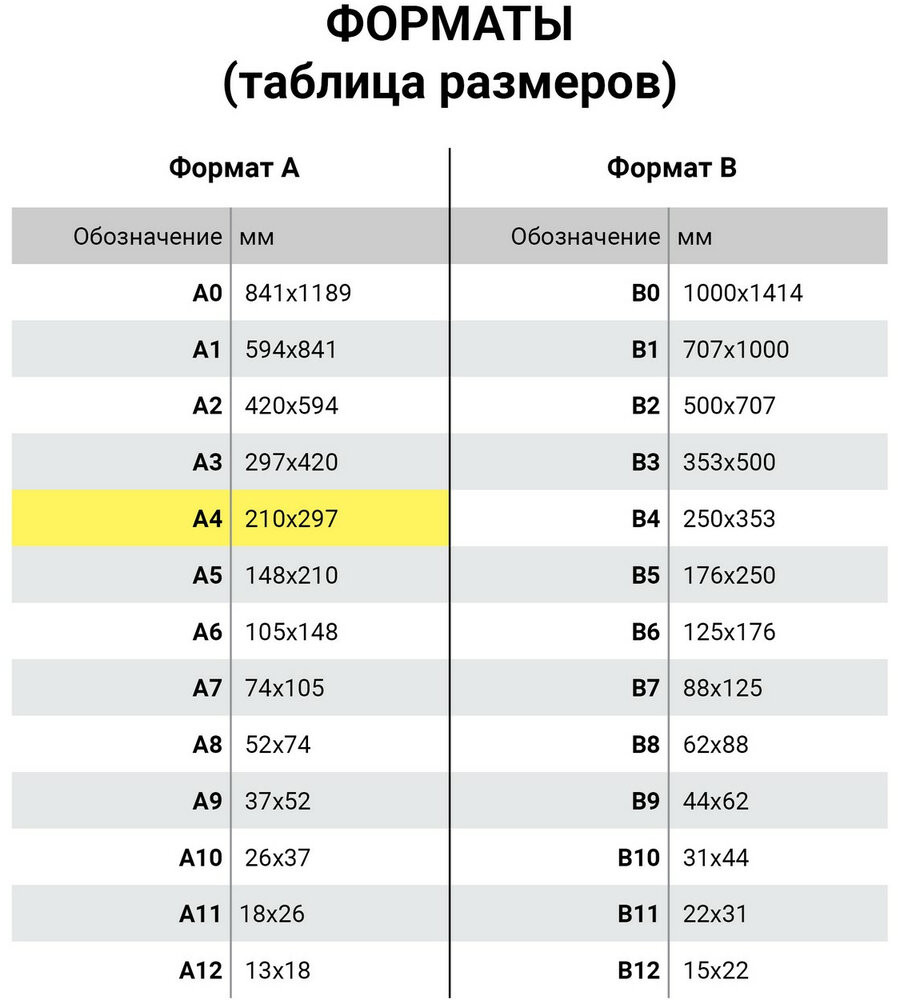 ФОРМАТЫ
(таблица размеров)

Формат А

| Обозначение | мм |
|---|---|
| A0 | 841x1189 |
| A1 | 594x841 |
| A2 | 420x594 |
| A3 | 297x420 |
| A4 | 210x297 |
| A5 | 148x210 |
| A6 | 105x148 |
| A7 | 74x105 |
| A8 | 52x74 |
| A9 | 37x52 |
| A10 | 26x37 |
| A11 | 18x26 |
| A12 | 13x18 |

Формат В

| Обозначение | мм |
|---|---|
| B0 | 1000x1414 |
| B1 | 707x1000 |
| B2 | 500x707 |
| B3 | 353x500 |
| B4 | 250x353 |
| B5 | 176x250 |
| B6 | 125x176 |
| B7 | 88x125 |
| B8 | 62x88 |
| B9 | 44x62 |
| B10 | 31x44 |
| B11 | 22x31 |
| B12 | 15x22 |